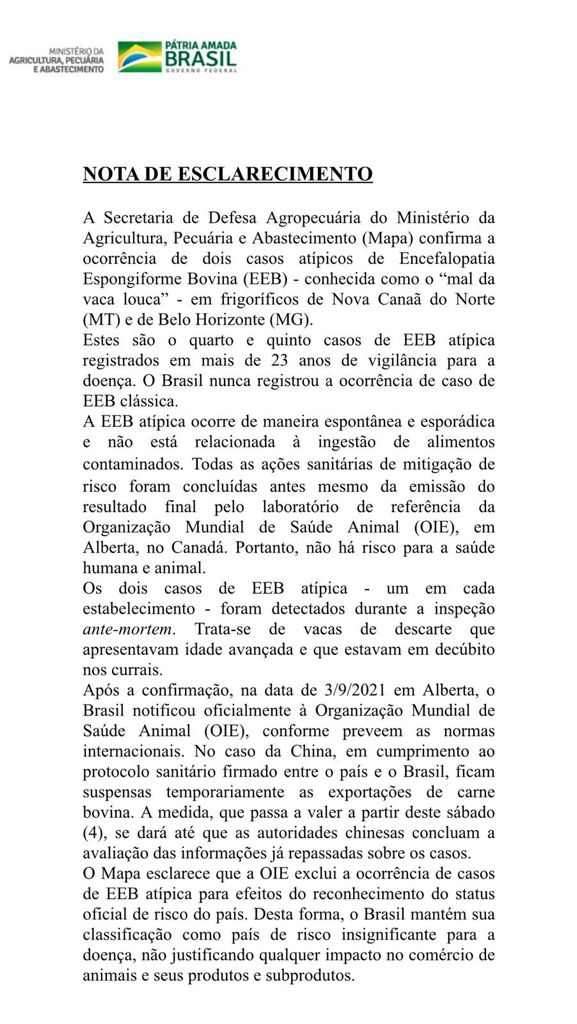 MINISTÉRIO DA AGRICULTURA, PECUÁRIA E ABASTECIMENTO

PÁTRIA AMADA BRASIL
GOVERNO FEDERAL

NOTA DE ESCLARECIMENTO

A Secretaria de Defesa Agropecuária do Ministério da Agricultura, Pecuária e Abastecimento (Mapa) confirma a ocorrência de dois casos atípicos de Encefalopatia Espongiforme Bovina (EEB) - conhecida como o "mal da vaca louca" - em frigoríficos de Nova Canaã do Norte (MT) e de Belo Horizonte (MG).
Estes são o quarto e quinto casos de EEB atípica registrados em mais de 23 anos de vigilância para a doença. O Brasil nunca registrou a ocorrência de caso de EEB clássica.
A EEB atípica ocorre de maneira espontânea e esporádica e não está relacionada à ingestão de alimentos contaminados. Todas as ações sanitárias de mitigação de risco foram concluídas antes mesmo da emissão do resultado final pelo laboratório de referência da Organização Mundial de Saúde Animal (OIE), em Alberta, no Canadá. Portanto, não há risco para a saúde humana e animal.
Os dois casos de EEB atípica - um em cada estabelecimento - foram detectados durante a inspeção ante-mortem. Trata-se de vacas de descarte que apresentavam idade avançada e que estavam em decúbito nos currais.
Após a confirmação, na data de 3/9/2021 em Alberta, o Brasil notificou oficialmente à Organização Mundial de Saúde Animal (OIE), conforme preveem as normas internacionais. No caso da China, em cumprimento ao protocolo sanitário firmado entre o país e o Brasil, ficam suspensas temporariamente as exportações de carne bovina. A medida, que passa a valer a partir deste sábado (4), se dará até que as autoridades chinesas concluam a avaliação das informações já repassadas sobre os casos.
O Mapa esclarece que a OIE exclui a ocorrência de casos de EEB atípica para efeitos do reconhecimento do status oficial de risco do país. Desta forma, o Brasil mantém sua classificação como país de risco insignificante para a doença, não justificando qualquer impacto no comércio de animais e seus produtos e subprodutos.